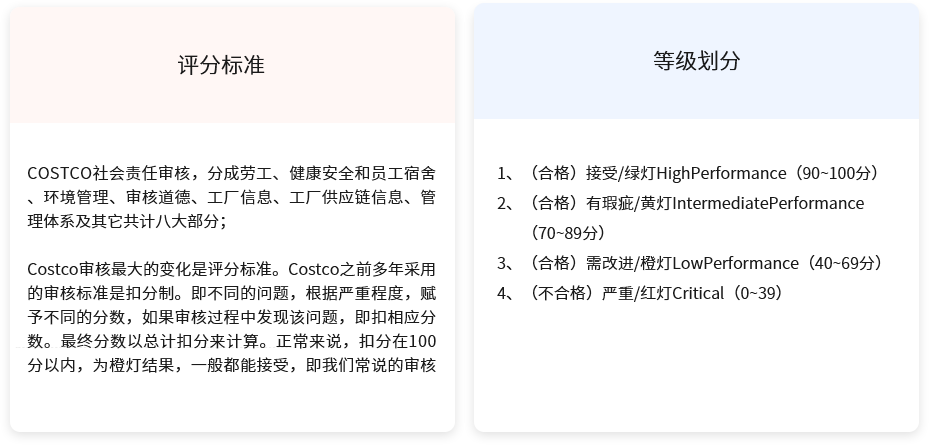 评分标准

COSTCO社会责任审核，分成劳工、健康安全和员工宿舍、环境管理、审核道德、工厂信息、工厂供应链信息、管理体系及其它共计八大部分；

Costco审核最大的变化是评分标准。Costco之前多年采用的审核标准是扣分制。即不同的问题，根据严重程度，赋予不同的分数，如果审核过程中发现该问题，即扣相应分数。最终分数以总计扣分来计算。正常来说，扣分在100分以内，为橙灯结果，一般都能接受，即我们常说的审核

等级划分

1、（合格）接受/绿灯HighPerformance（90~100分）
2、（合格）有瑕疵/黄灯IntermediatePerformance（70~89分）
3、（合格）需改进/橙灯LowPerformance（40~69分）
4、（不合格）严重/红灯Critical（0~39）